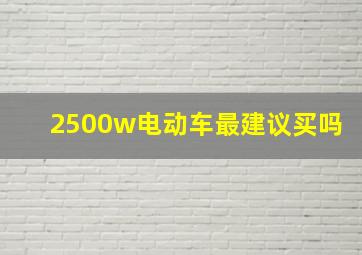 2500w电动车最建议买吗